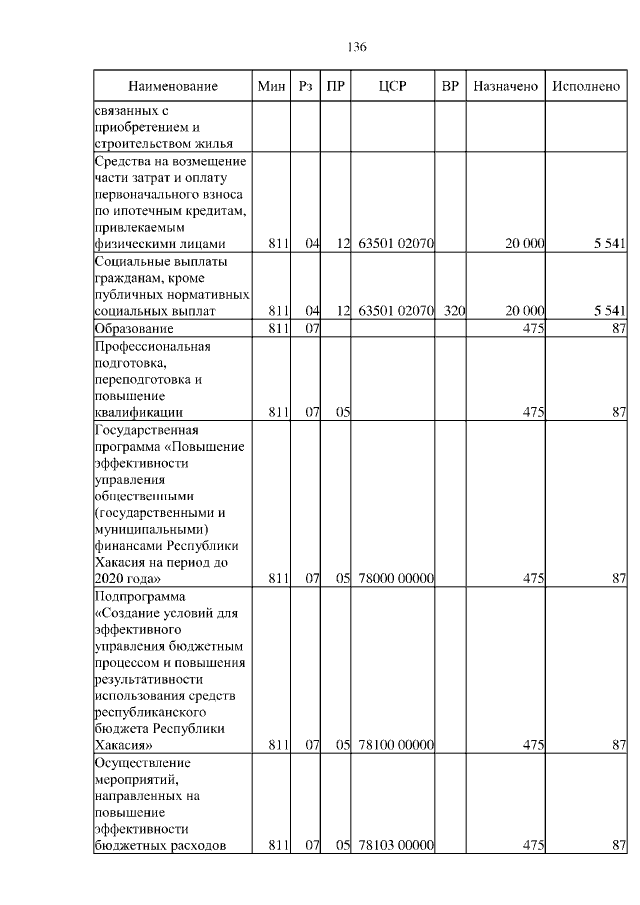 136

| Наименование | Мин | Рз | ПР | ЦСР | ВР | Назначено | Исполнено |
|---|---|---|---|---|---|---|---|
| связанных с приобретением и строительством жилья | | | | | | | |
| Средства на возмещение части затрат и оплату первоначального взноса по ипотечным кредитам, привлекаемым физическими лицами | 811 | 04 | 12 | 63501 02070 | | 20 000 | 5 541 |
| Социальные выплаты гражданам, кроме публичных нормативных социальных выплат | 811 | 04 | 12 | 63501 02070 | 320 | 20 000 | 5 541 |
| Образование | 811 | 07 | | | | 475 | 87 |
| Профессиональная подготовка, переподготовка и повышение квалификации | 811 | 07 | 05 | | | 475 | 87 |
| Государственная программа «Повышение эффективности управления общественными (государственными и муниципальными) финансами Республики Хакасия на период до 2020 года» | 811 | 07 | 05 | 78000 00000 | | 475 | 87 |
| Подпрограмма «Создание условий для эффективного управления бюджетным процессом и повышения результативности использования средств республиканского бюджета Республики Хакасия» | 811 | 07 | 05 | 78100 00000 | | 475 | 87 |
| Осуществление мероприятий, направленных на повышение эффективности бюджетных расходов | 811 | 07 | 05 | 78103 00000 | | 475 | 87 |